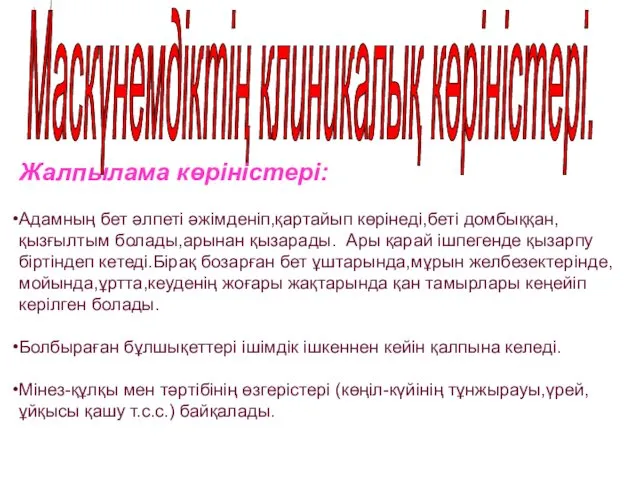 Маскүнемдіктің клиникалық көріністері.

Жалпылама көріністері:

•Адамның бет әлпеті әжімденіп,қартайып көрінеді,беті домбыққан, қызғылтым болады,арынан қызарады. Ары қарай ішпегенде қызарпу біртіндеп кетеді.Бірақ бозарған бет ұштарында,мұрын желбезектерінде, мойында,ұртта,кеуденің жоғары жақтарында қан тамырлары кеңейіп керілген болады.

•Болбыраған бұлшықеттері ішімдік ішкеннен кейін қалпына келеді.

•Мінез-құлқы мен тәртібінің өзгерістері (көңіл-күйінің тұнжырауы,үрей, ұйқысы қашу т.с.с.) байқалады.